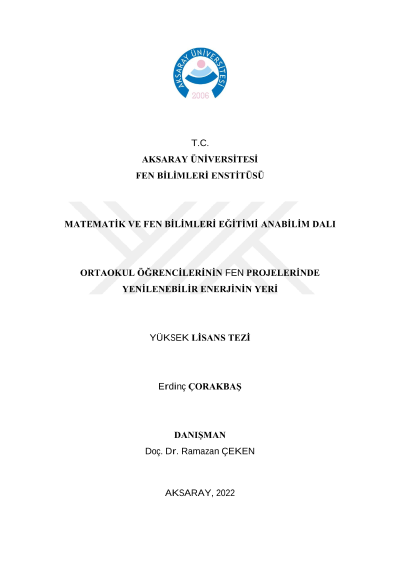 AKSARAY ÜNİVERSİTESİ
2006

T.C.
AKSARAY ÜNİVERSİTESİ
FEN BİLİMLERİ ENSTİTÜSÜ

MATEMATİK VE FEN BİLİMLERİ EĞİTİMİ ANABİLİM DALI

ORTAOKUL ÖĞRENCİLERİNİN FEN PROJELERİNDE YENİLENEBİLİR ENERJİNİN YERİ

YÜKSEK LİSANS TEZİ

Erdinç ÇORAKBAŞ

DANIŞMAN
Doç. Dr. Ramazan ÇEKEN

AKSARAY, 2022